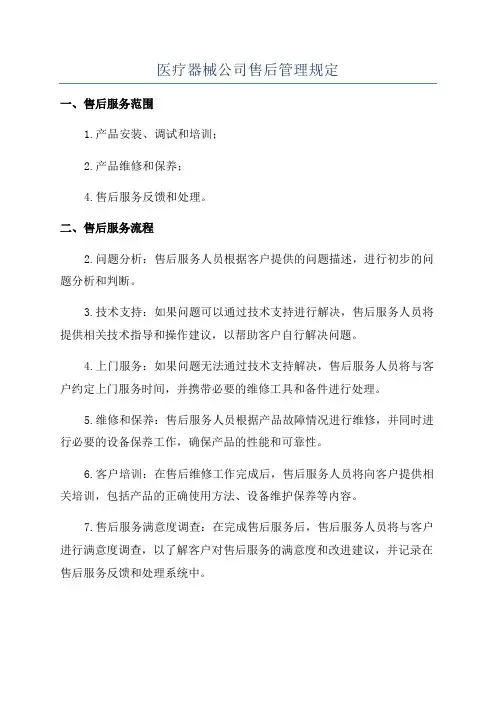 医疗器械公司售后管理规定

一、售后服务范围

1.产品安装、调试和培训；

2.产品维修和保养；

4.售后服务反馈和处理。

二、售后服务流程

2.问题分析：售后服务人员根据客户提供的问题描述，进行初步的问题分析和判断。

3.技术支持：如果问题可以通过技术支持进行解决，售后服务人员将提供相关技术指导和操作建议，以帮助客户自行解决问题。

4.上门服务：如果问题无法通过技术支持解决，售后服务人员将与客户约定上门服务时间，并携带必要的维修工具和备件进行处理。

5.维修和保养：售后服务人员根据产品故障情况进行维修，并同时进行必要的设备保养工作，确保产品的性能和可靠性。

6.客户培训：在售后维修工作完成后，售后服务人员将向客户提供相关培训，包括产品的正确使用方法、设备维护保养等内容。

7.售后服务满意度调查：在完成售后服务后，售后服务人员将与客户进行满意度调查，以了解客户对售后服务的满意度和改进建议，并记录在售后服务反馈和处理系统中。